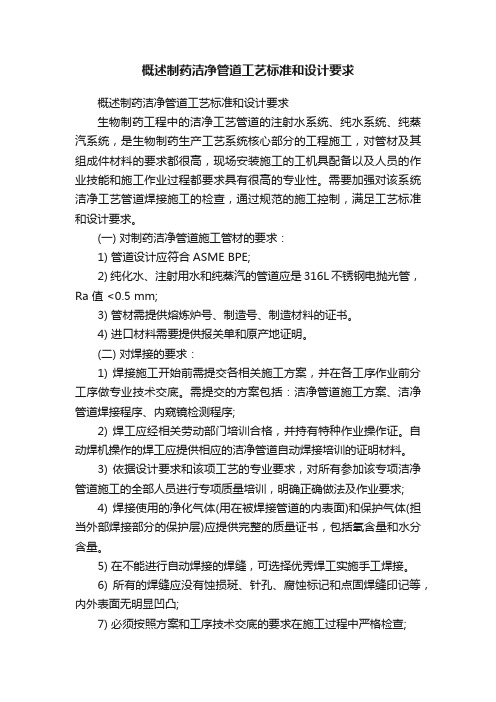 概述制药洁净管道工艺标准和设计要求

概述制药洁净管道工艺标准和设计要求

生物制药工程中的洁净工艺管道的注射水系统、纯水系统、纯蒸汽系统，是生物制药生产工艺系统核心部分的工程施工，对管材及其组成件材料的要求都很高，现场安装施工的工机具配备以及人员的作业技能和施工作业过程都要求具有很高的专业性。需要加强对该系统洁净工艺管道焊接施工的检查，通过规范的施工控制，满足工艺标准和设计要求。

(一) 对制药洁净管道施工管材的要求：

1) 管道设计应符合 ASME BPE;

2) 纯化水、注射用水和纯蒸汽的管道应是 316L 不锈钢电抛光管，Ra 值 <0.5 mm;

3) 管材需提供熔炼炉号、制造号、制造材料的证书。

4) 进口材料需要提供报关单和原产地证明。

(二) 对焊接的要求：

1) 焊接施工开始前需提交各相关施工方案，并在各工序作业前分工序做专业技术交底。需提交的方案包括：洁净管道施工方案、洁净管道焊接程序、内窥镜检测程序;

2) 焊工应经相关劳动部门培训合格，并持有特种作业操作证。自动焊机操作的焊工应提供相应的洁净管道自动焊接培训的证明材料。

3) 依据设计要求和该项工艺的专业要求，对所有参加该专项洁净管道施工的全部人员进行专项质量培训，明确正确做法及作业要求;

4) 焊接使用的净化气体(用在被焊接管道的内表面)和保护气体(担当外部焊接部分的保护层)应提供完整的质量证书，包括氧含量和水分含量。

5) 在不能进行自动焊接的焊缝，可选择优秀焊工实施手工焊接。

6) 所有的焊缝应没有蚀损斑、针孔、腐蚀标记和点固焊缝印记等，内外表面无明显凹凸;

7) 必须按照方案和工序技术交底的要求在施工过程中严格检查;